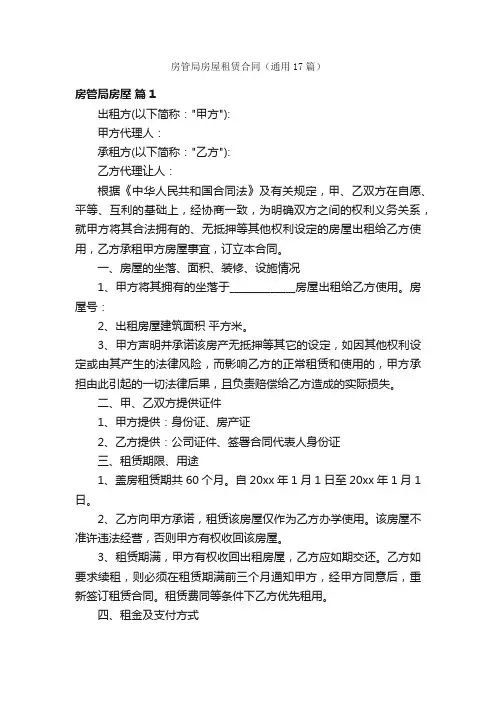 房管局房屋租赁合同（通用17篇）

房管局房屋 篇1

出租方(以下简称："甲方"):

甲方代理人：

承租方(以下简称："乙方"):

乙方代理让人：

根据《中华人民共和国合同法》及有关规定，甲、乙双方在自愿、平等、互利的基础上，经协商一致，为明确双方之间的权利义务关系，就甲方将其合法拥有的、无抵押等其他权利设定的房屋出租给乙方使用，乙方承租甲方房屋事宜，订立本合同。

一、房屋的坐落、面积、装修、设施情况

1、甲方将其拥有的坐落于____________房屋出租给乙方使用。房屋号：

2、出租房屋建筑面积 平方米。

3、甲方声明并承诺该房产无抵押等其它的设定，如因其他权利设定或由其产生的法律风险，而影响乙方的正常租赁和使用的，甲方承担由此引起的一切法律后果，且负责赔偿给乙方造成的实际损失。

二、甲、乙双方提供证件

1、甲方提供：身份证、房产证

2、乙方提供：公司证件、签署合同代表人身份证

三、租赁期限、用途

1、盖房租赁期共60个月。自20xx年1月1日至20xx年1月1日。

2、乙方向甲方承诺，租赁该房屋仅作为乙方办学使用。该房屋不准许违法经营，否则甲方有权收回该房屋。

3、租赁期满，甲方有权收回出租房屋，乙方应如期交还。乙方如要求续租，则必须在租赁期满前三个月通知甲方，经甲方同意后，重新签订租赁合同。租赁费同等条件下乙方优先租用。

四、租金及支付方式